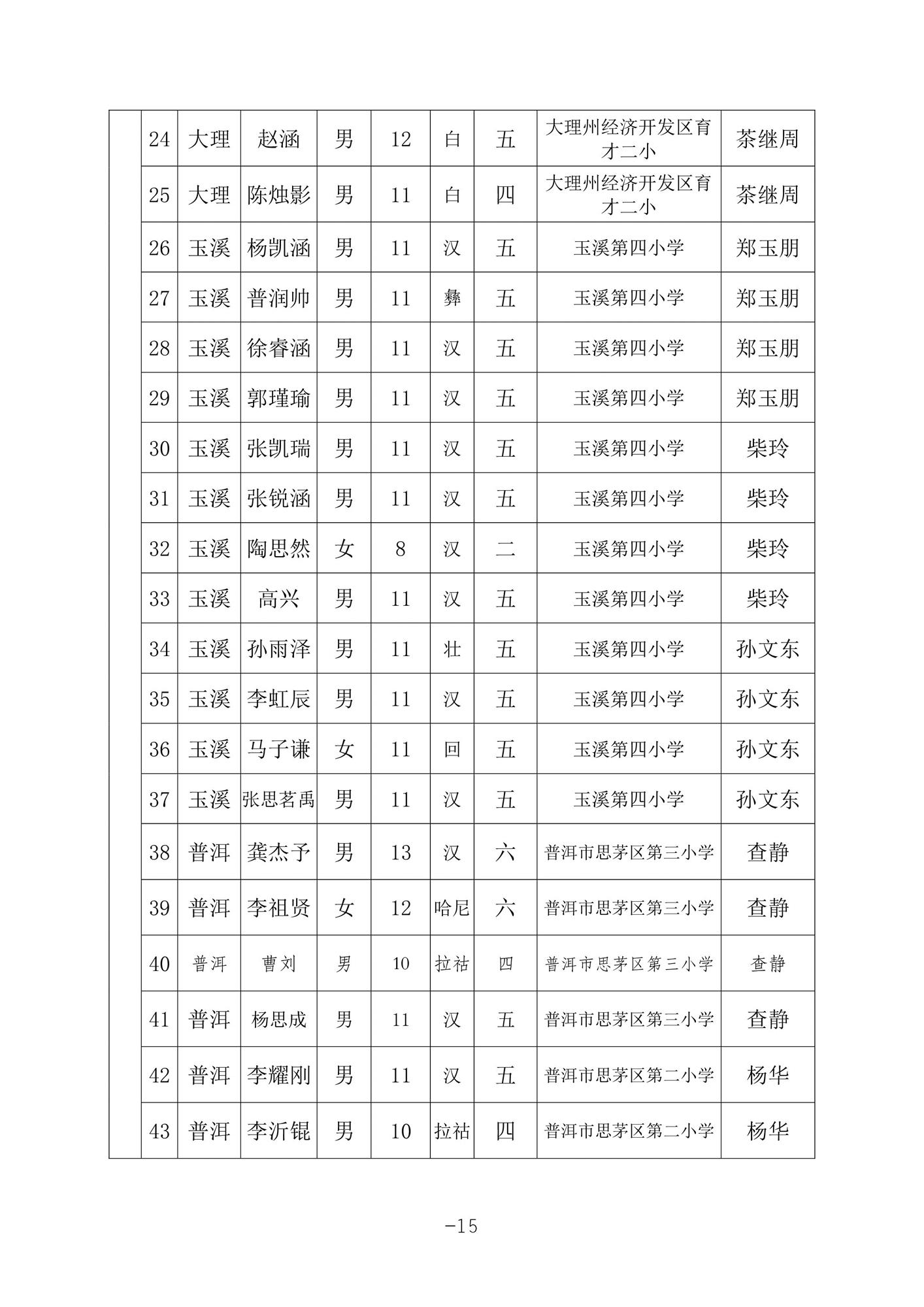 | | 24 | 大理 | 赵涵 | 男 | 12 | 白 | 五 | 大理州经济开发区育才二小 | 茶继周 |
|---|---|---|---|---|---|---|---|---|---|
| | 25 | 大理 | 陈烛影 | 男 | 11 | 白 | 四 | 大理州经济开发区育才二小 | 茶继周 |
| | 26 | 玉溪 | 杨凯涵 | 男 | 11 | 汉 | 五 | 玉溪第四小学 | 郑玉朋 |
| | 27 | 玉溪 | 普润帅 | 男 | 11 | 彝 | 五 | 玉溪第四小学 | 郑玉朋 |
| | 28 | 玉溪 | 徐睿涵 | 男 | 11 | 汉 | 五 | 玉溪第四小学 | 郑玉朋 |
| | 29 | 玉溪 | 郭瑾瑜 | 男 | 11 | 汉 | 五 | 玉溪第四小学 | 郑玉朋 |
| | 30 | 玉溪 | 张凯瑞 | 男 | 11 | 汉 | 五 | 玉溪第四小学 | 柴玲 |
| | 31 | 玉溪 | 张锐涵 | 男 | 11 | 汉 | 五 | 玉溪第四小学 | 柴玲 |
| | 32 | 玉溪 | 陶思然 | 女 | 8 | 汉 | 二 | 玉溪第四小学 | 柴玲 |
| | 33 | 玉溪 | 高兴 | 男 | 11 | 汉 | 五 | 玉溪第四小学 | 柴玲 |
| | 34 | 玉溪 | 孙雨泽 | 男 | 11 | 壮 | 五 | 玉溪第四小学 | 孙文东 |
| | 35 | 玉溪 | 李虹辰 | 男 | 11 | 汉 | 五 | 玉溪第四小学 | 孙文东 |
| | 36 | 玉溪 | 马子谦 | 女 | 11 | 回 | 五 | 玉溪第四小学 | 孙文东 |
| | 37 | 玉溪 | 张思茗禹 | 男 | 11 | 汉 | 五 | 玉溪第四小学 | 孙文东 |
| | 38 | 普洱 | 龚杰予 | 男 | 13 | 汉 | 六 | 普洱市思茅区第三小学 | 查静 |
| | 39 | 普洱 | 李祖贤 | 女 | 12 | 哈尼 | 六 | 普洱市思茅区第三小学 | 查静 |
| | 40 | 普洱 | 曹刘 | 男 | 10 | 拉祜 | 四 | 普洱市思茅区第三小学 | 查静 |
| | 41 | 普洱 | 杨思成 | 男 | 11 | 汉 | 五 | 普洱市思茅区第三小学 | 查静 |
| | 42 | 普洱 | 李耀刚 | 男 | 11 | 汉 | 五 | 普洱市思茅区第二小学 | 杨华 |
| | 43 | 普洱 | 李沂锟 | 男 | 10 | 拉祜 | 四 | 普洱市思茅区第二小学 | 杨华 |

-15